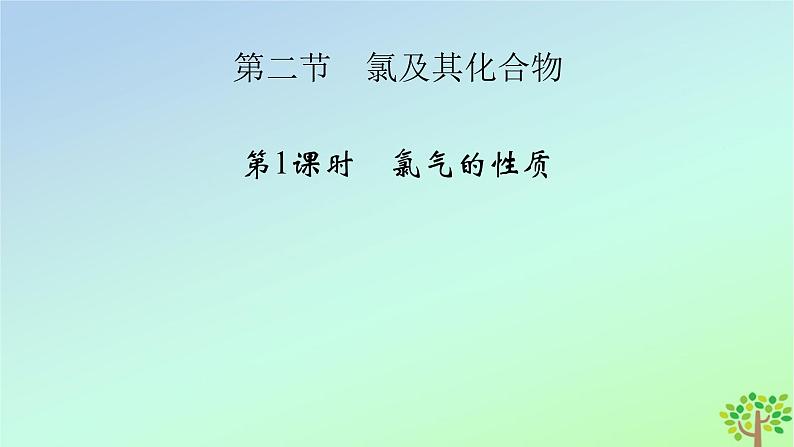 第二节　氯及其化合物

第1课时　氯气的性质